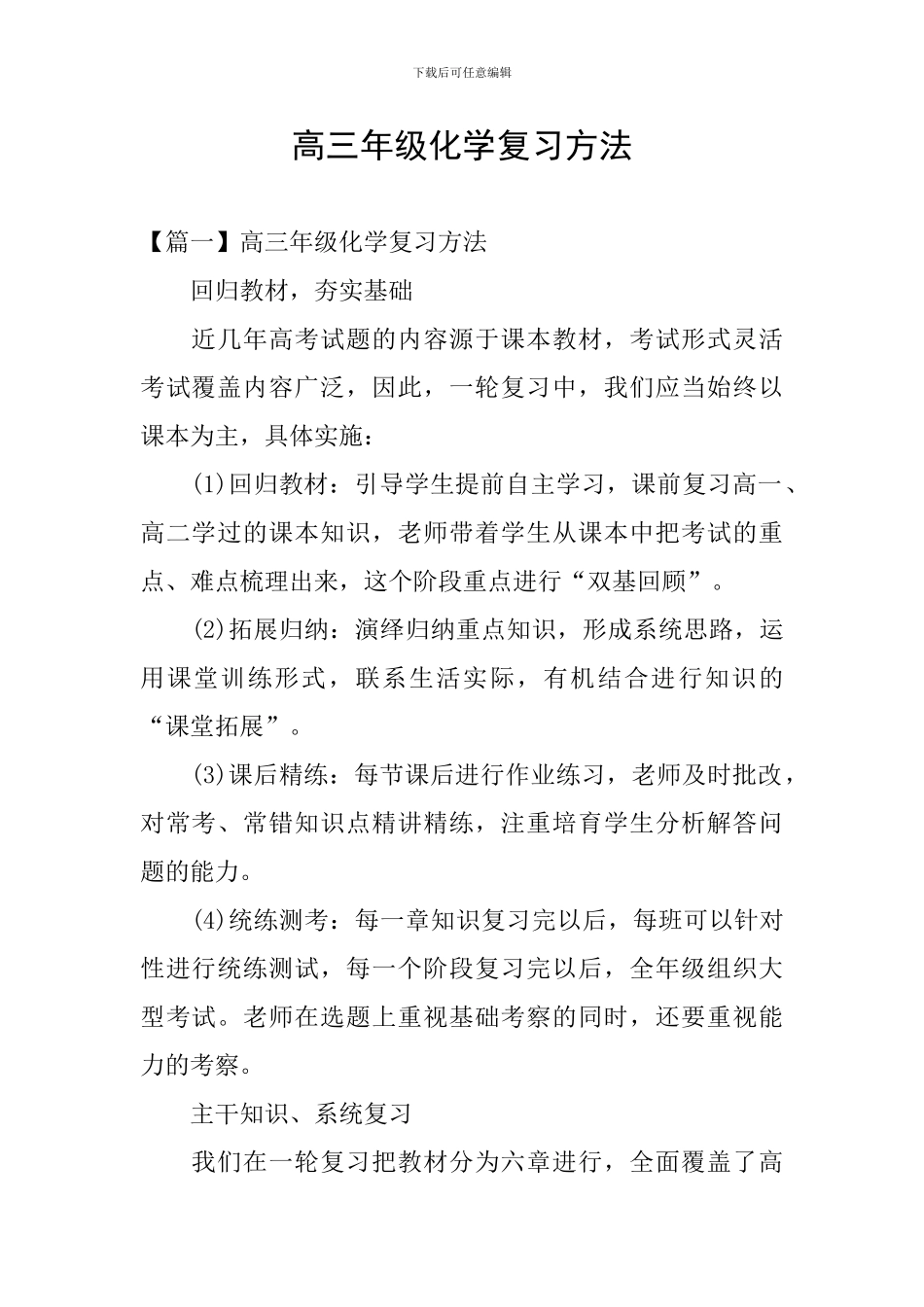 下载后可任意编辑

高三年级化学复习方法

【篇一】高三年级化学复习方法

回归教材，夯实基础

近几年高考试题的内容源于课本教材，考试形式灵活考试覆盖内容广泛，因此，一轮复习中，我们应当始终以课本为主，具体实施：

(1)回归教材：引导学生提前自主学习，课前复习高一、高二学过的课本知识，老师带着学生从课本中把考试的重点、难点梳理出来，这个阶段重点进行“双基回顾”。

(2)拓展归纳：演绎归纳重点知识，形成系统思路，运用课堂训练形式，联系生活实际，有机结合进行知识的“课堂拓展”。

(3)课后精练：每节课后进行作业练习，老师及时批改，对常考、常错知识点精讲精练，注重培育学生分析解答问题的能力。

(4)统练测考：每一章知识复习完以后，每班可以针对性进行统练测试，每一个阶段复习完以后，全年级组织大型考试。老师在选题上重视基础考察的同时，还要重视能力的考察。

主干知识、系统复习

我们在一轮复习把教材分为六章进行，全面覆盖了高